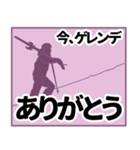 今、ゲレンデ

ありがとう